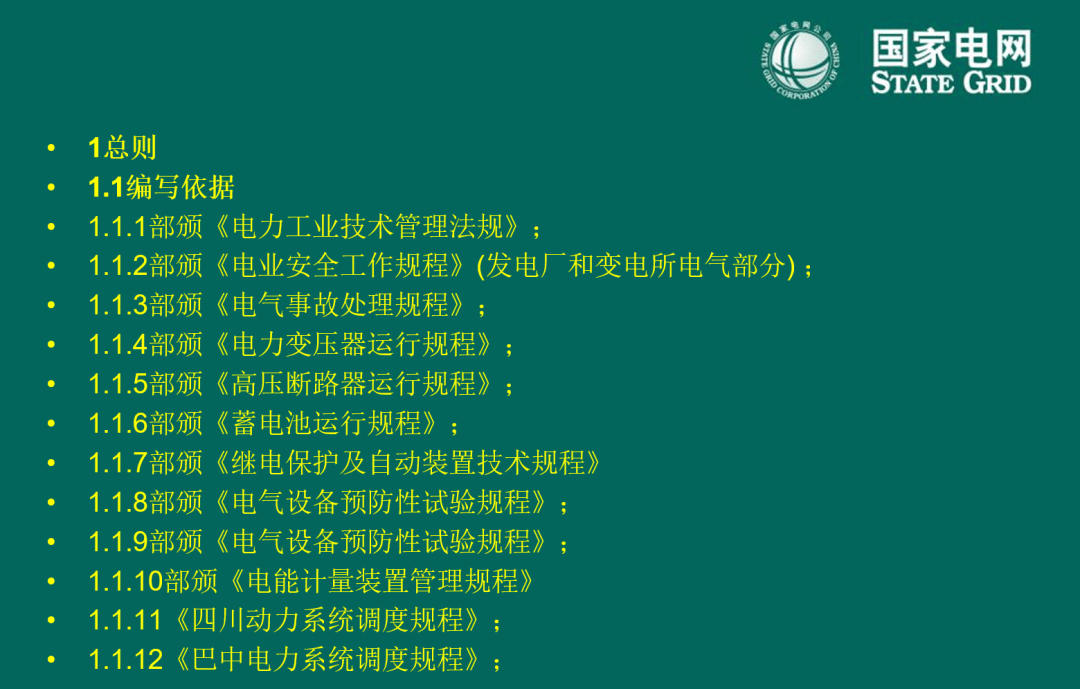 国家电网
STATE GRID

• 1总则
• 1.1编写依据
• 1.1.1部颁《电力工业技术管理法规》；
• 1.1.2部颁《电业安全工作规程》(发电厂和变电所电气部分)；
• 1.1.3部颁《电气事故处理规程》；
• 1.1.4部颁《电力变压器运行规程》；
• 1.1.5部颁《高压断路器运行规程》；
• 1.1.6部颁《蓄电池运行规程》；
• 1.1.7部颁《继电保护及自动装置技术规程》
• 1.1.8部颁《电气设备预防性试验规程》；
• 1.1.9部颁《电气设备预防性试验规程》；
• 1.1.10部颁《电能计量装置管理规程》
• 1.1.11《四川动力系统调度规程》；
• 1.1.12《巴中电力系统调度规程》；